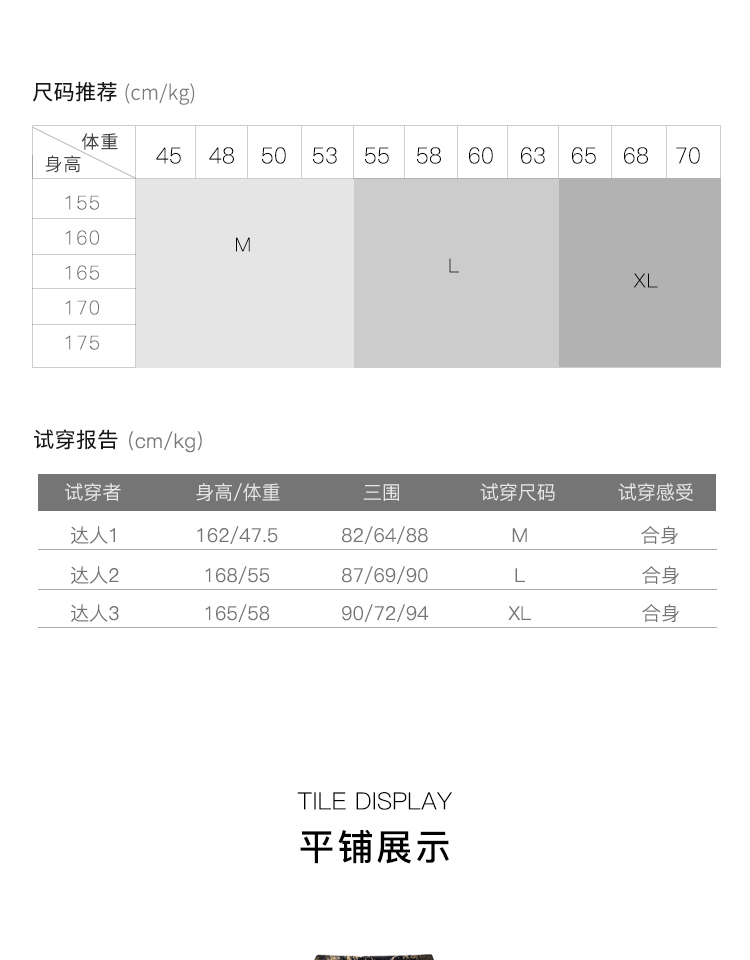 尺码推荐 (cm/kg)

| 体重 身高 | 45 | 48 | 50 | 53 | 55 | 58 | 60 | 63 | 65 | 68 | 70 |
|---|---|---|---|---|---|---|---|---|---|---|---|
| 155 | M | | | | L | | | | XL | | |
| 160 | | | | | | | | | | | |
| 165 | | | | | | | | | | | |
| 170 | | | | | | | | | | | |
| 175 | | | | | | | | | | | |

试穿报告 (cm/kg)

| 试穿者 | 身高/体重 | 三围 | 试穿尺码 | 试穿感受 |
|---|---|---|---|---|
| 达人1 | 162/47.5 | 82/64/88 | M | 合身 |
| 达人2 | 168/55 | 87/69/90 | L | 合身 |
| 达人3 | 165/58 | 90/72/94 | XL | 合身 |

TILE DISPLAY
平铺展示